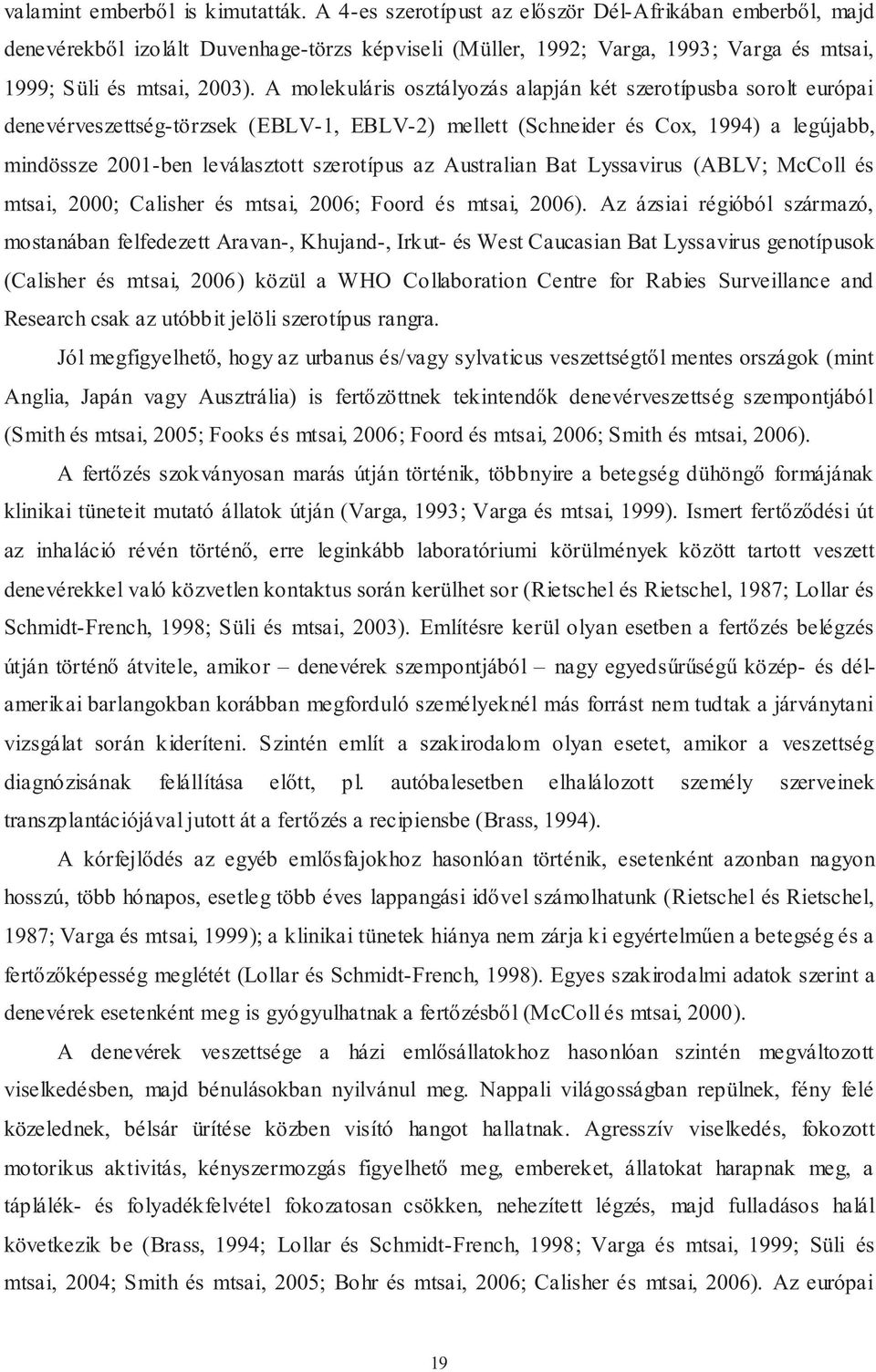 valamint emberből is kimutatták. A 4-es szerotípust az először Dél-Afrikában emberből, majd denevérekből izolált Duvenhage-törzs képviseli (Müller, 1992; Varga, 1993; Varga és mtsai, 1999; Süli és mtsai, 2003). A molekuláris osztályozás alapján két szerotípusba sorolt európai denevérveszettség-törzsek (EBLV-1, EBLV-2) mellett (Schneider és Cox, 1994) a legújabb, mindössze 2001-ben leválasztott szerotípus az Australian Bat Lyssavirus (ABLV; McColl és mtsai, 2000; Calisher és mtsai, 2006; Foord és mtsai, 2006). Az ázsiai régióból származó, mostanában felfedezett Aravan-, Khujand-, Irkut- és West Caucasian Bat Lyssavirus genotípusok (Calisher és mtsai, 2006) közül a WHO Collaboration Centre for Rabies Surveillance and Research csak az utóbbit jelöli szerotípus rangra.

Jól megfigyelhető, hogy az urbanus és/vagy sylvaticus veszettségtől mentes országok (mint Anglia, Japán vagy Ausztrália) is fertőzöttnek tekintendők denevérveszettség szempontjából (Smith és mtsai, 2005; Fooks és mtsai, 2006; Foord és mtsai, 2006; Smith és mtsai, 2006).

A fertőzés szokványosan marás útján történik, többnyire a betegség dühöngő formájának klinikai tüneteit mutató állatok útján (Varga, 1993; Varga és mtsai, 1999). Ismert fertőződési út az inhaláció révén történő, erre leginkább laboratóriumi körülmények között tartott veszett denevérekkel való közvetlen kontaktus során kerülhet sor (Rietschel és Rietschel, 1987; Lollar és Schmidt-French, 1998; Süli és mtsai, 2003). Említésre kerül olyan esetben a fertőzés belégzés útján történő átvitele, amikor – denevérek szempontjából – nagy egyedsűrűségű közép- és dél-amerikai barlangokban korábban megforduló személyeknél más forrást nem tudtak a járványtani vizsgálat során kideríteni. Szintén említ a szakirodalom olyan esetet, amikor a veszettség diagnózisának felállítása előtt, pl. autóbalesetben elhalálozott személy szerveinek transzplantációjával jutott át a fertőzés a recipiensbe (Brass, 1994).

A kórfejlődés az egyéb emlősfajokhoz hasonlóan történik, esetenként azonban nagyon hosszú, több hónapos, esetleg több éves lappangási idővel számolhatunk (Rietschel és Rietschel, 1987; Varga és mtsai, 1999); a klinikai tünetek hiánya nem zárja ki egyértelműen a betegség és a fertőzőképesség meglétét (Lollar és Schmidt-French, 1998). Egyes szakirodalmi adatok szerint a denevérek esetenként meg is gyógyulhatnak a fertőzésből (McColl és mtsai, 2000).

A denevérek veszettsége a házi emlősállatokhoz hasonlóan szintén megváltozott viselkedésben, majd bénulásokban nyilvánul meg. Nappali világosságban repülnek, fény felé közelednek, bélsár ürítése közben visító hangot hallatnak. Agresszív viselkedés, fokozott motorikus aktivitás, kényszermozgás figyelhető meg, embereket, állatokat harapnak meg, a táplálék- és folyadékfelvétel fokozatosan csökken, nehezített légzés, majd fulladásos halál következik be (Brass, 1994; Lollar és Schmidt-French, 1998; Varga és mtsai, 1999; Süli és mtsai, 2004; Smith és mtsai, 2005; Bohr és mtsai, 2006; Calisher és mtsai, 2006). Az európai

19